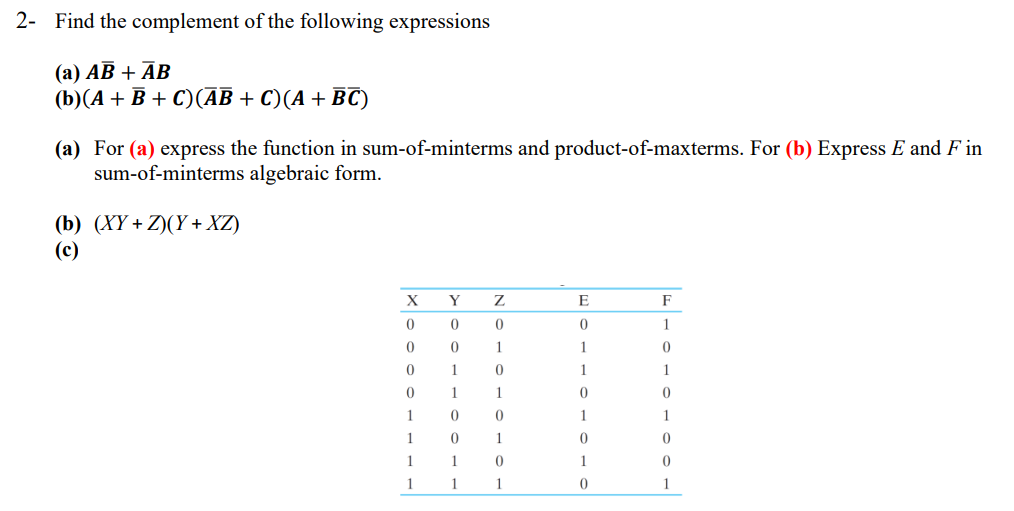 2- Find the complement of the following expressions

(a) $A\overline{B} + \overline{A}B$
(b)$(A + \overline{B} + C)(\overline{A}\overline{B} + C)(A + \overline{B}\overline{C})$

(a) For (a) express the function in sum-of-minterms and product-of-maxterms. For (b) Express $E$ and $F$ in sum-of-minterms algebraic form.

(b) $(XY + Z)(Y + XZ)$
(c)

| X | Y | Z | E | F |
|---|---|---|---|---|
| 0 | 0 | 0 | 0 | 1 |
| 0 | 0 | 1 | 1 | 0 |
| 0 | 1 | 0 | 1 | 1 |
| 0 | 1 | 1 | 0 | 0 |
| 1 | 0 | 0 | 1 | 1 |
| 1 | 0 | 1 | 0 | 0 |
| 1 | 1 | 0 | 1 | 0 |
| 1 | 1 | 1 | 0 | 1 |